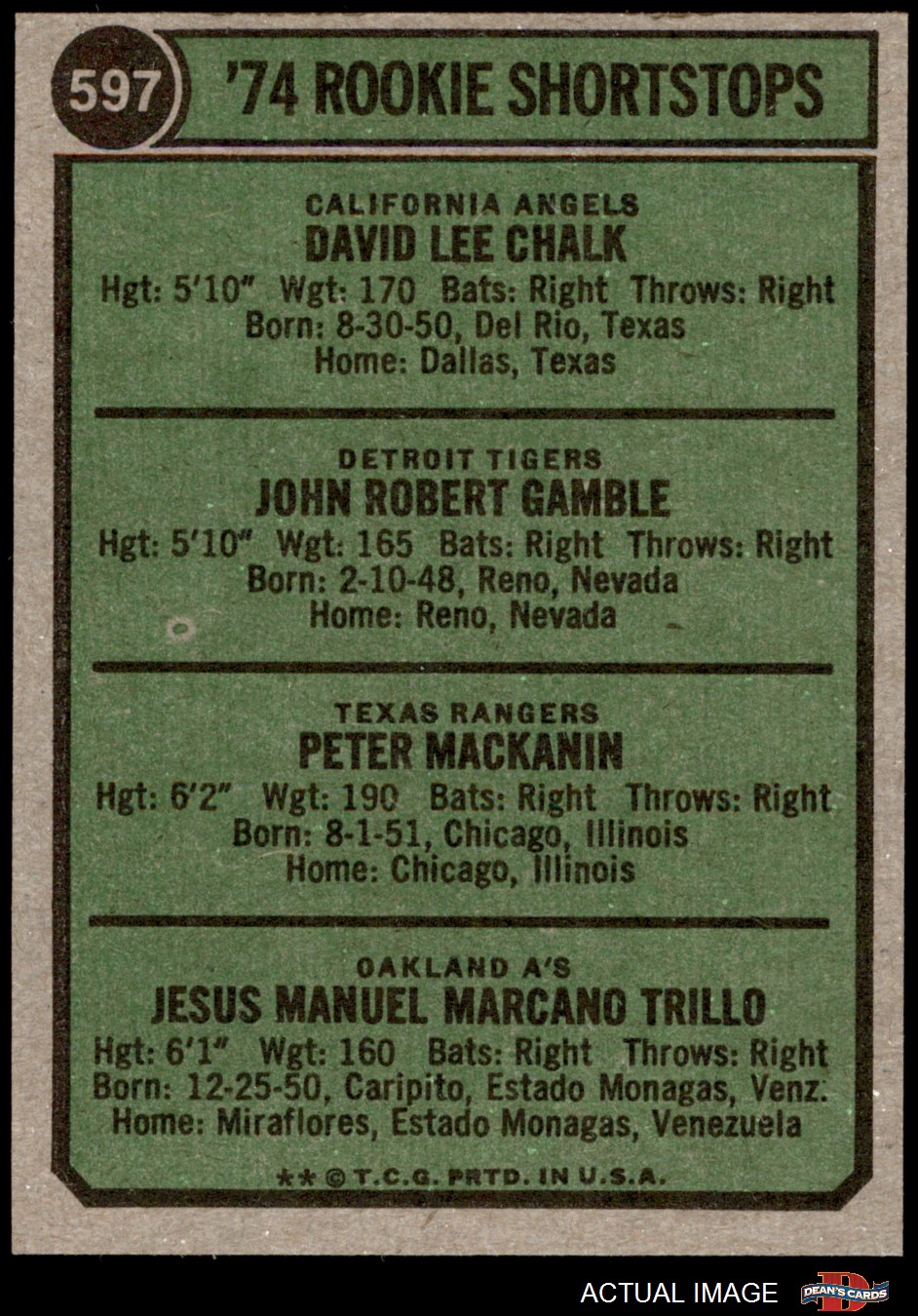 597 '74 ROOKIE SHORTSTOPS

CALIFORNIA ANGELS
DAVID LEE CHALK
Hgt: 5'10" Wgt: 170 Bats: Right Throws: Right
Born: 8-30-50, Del Rio, Texas
Home: Dallas, Texas

DETROIT TIGERS
JOHN ROBERT GAMBLE
Hgt: 5'10" Wgt: 165 Bats: Right Throws: Right
Born: 2-10-48, Reno, Nevada
Home: Reno, Nevada

TEXAS RANGERS
PETER MACKANIN
Hgt: 6'2" Wgt: 190 Bats: Right Throws: Right
Born: 8-1-51, Chicago, Illinois
Home: Chicago, Illinois

OAKLAND A'S
JESUS MANUEL MARCANO TRILLO
Hgt: 6'1" Wgt: 160 Bats: Right Throws: Right
Born: 12-25-50, Caripito, Estado Monagas, Venz.
Home: Miraflores, Estado Monagas, Venezuela

** © T.C.G. PRTD. IN U.S.A.

ACTUAL IMAGE DEAN'S CARDS